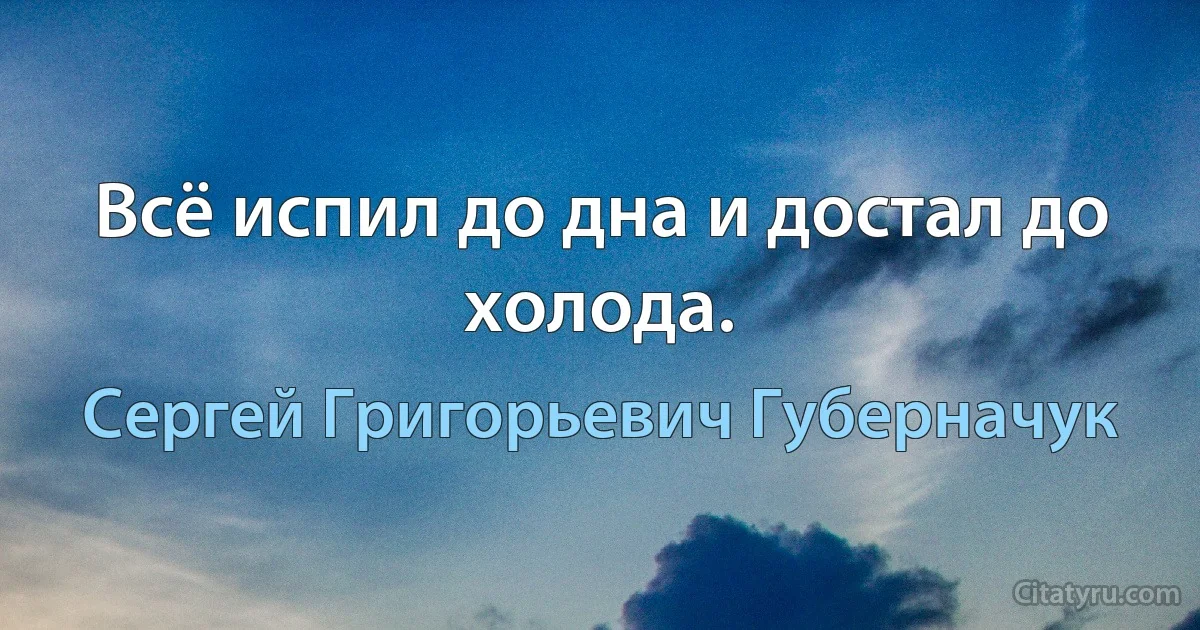 Всё испил до дна и достал до холода.

Сергей Григорьевич Губерначук

Citatyru.com